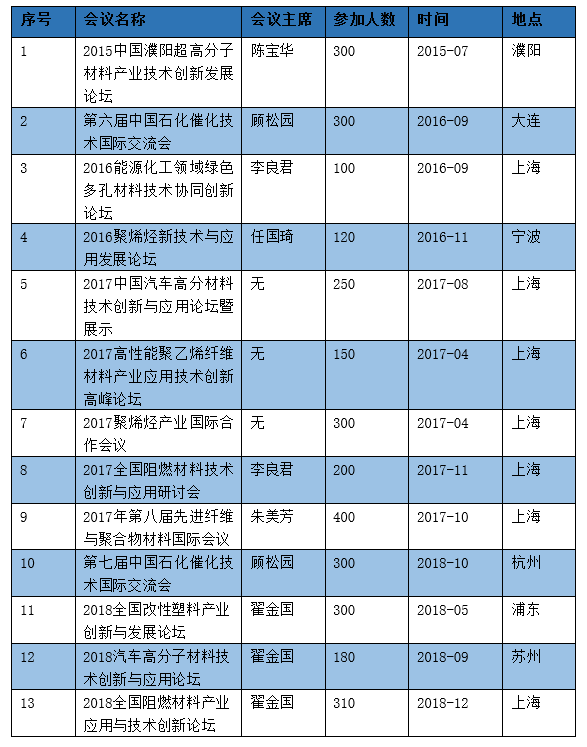 | 序号 | 会议名称 | 会议主席 | 参加人数 | 时间 | 地点 |
|---|---|---|---|---|---|
| 1 | 2015中国濮阳超高分子材料产业技术创新发展论坛 | 陈宝华 | 300 | 2015-07 | 濮阳 |
| 2 | 第六届中国石化催化技术国际交流会 | 顾松园 | 300 | 2016-09 | 大连 |
| 3 | 2016能源化工领域绿色多孔材料技术协同创新论坛 | 李良君 | 100 | 2016-09 | 上海 |
| 4 | 2016聚烯烃新技术与应用发展论坛 | 任国琦 | 120 | 2016-11 | 宁波 |
| 5 | 2017中国汽车高分材料技术创新与应用论坛暨展示 | 无 | 250 | 2017-08 | 上海 |
| 6 | 2017高性能聚乙烯纤维材料产业应用技术创新高峰论坛 | 无 | 150 | 2017-04 | 上海 |
| 7 | 2017聚烯烃产业国际合作会议 | 无 | 300 | 2017-04 | 上海 |
| 8 | 2017全国阻燃材料技术创新与应用研讨会 | 李良君 | 200 | 2017-11 | 上海 |
| 9 | 2017年第八届先进纤维与聚合物材料国际会议 | 朱美芳 | 400 | 2017-10 | 上海 |
| 10 | 第七届中国石化催化技术国际交流会 | 顾松园 | 300 | 2018-10 | 杭州 |
| 11 | 2018全国改性塑料产业创新与发展论坛 | 翟金国 | 300 | 2018-05 | 浦东 |
| 12 | 2018汽车高分子材料技术创新与应用论坛 | 翟金国 | 180 | 2018-09 | 苏州 |
| 13 | 2018全国阻燃材料产业应用与技术创新论坛 | 翟金国 | 310 | 2018-12 | 上海 |